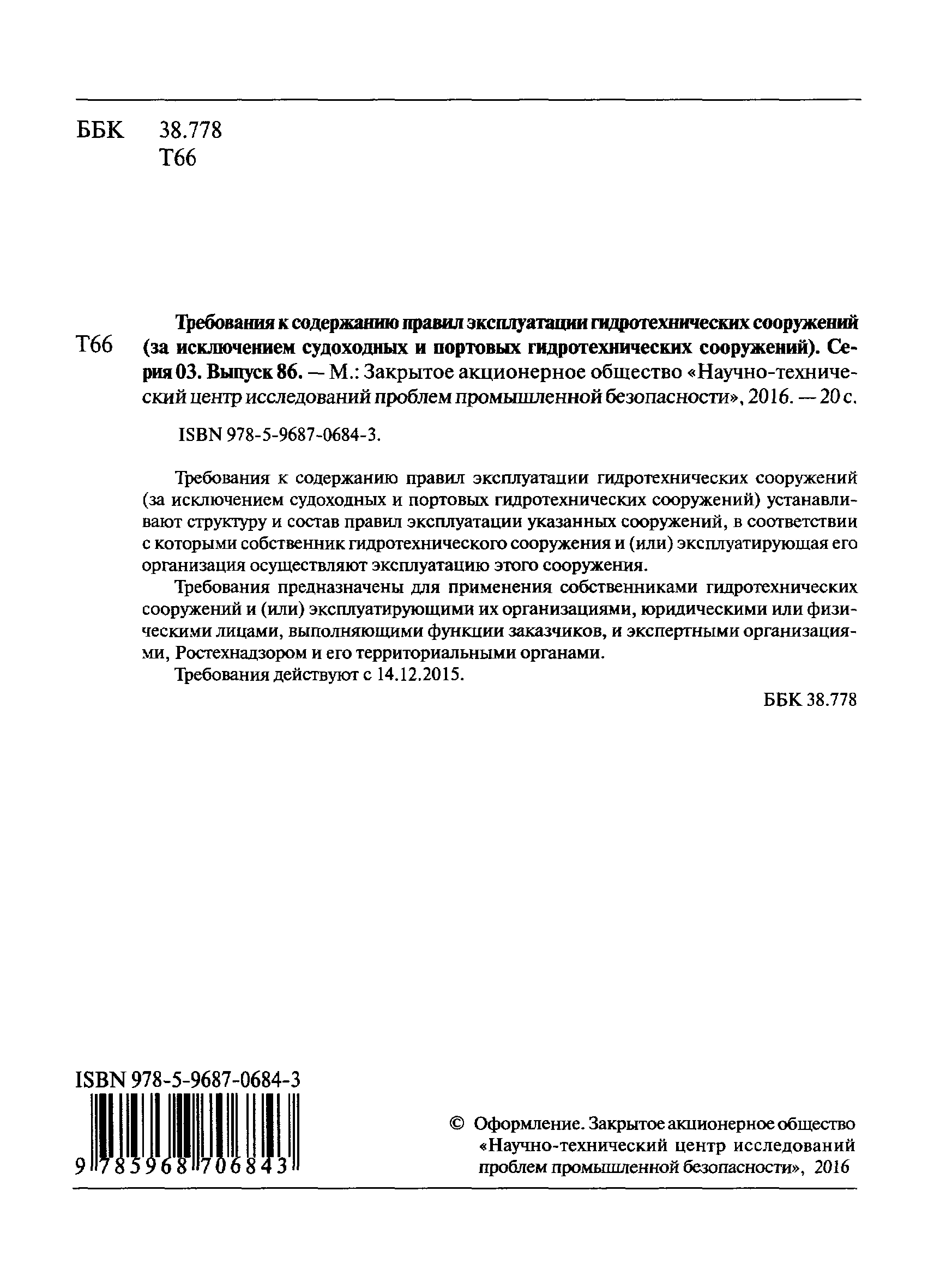 ББК 38.778
Т66

Т66

Требования к содержанию правил эксплуатации гидротехнических сооружений (за исключением судоходных и портовых гидротехнических сооружений). Серия 03. Выпуск 86. — М.: Закрытое акционерное общество «Научно-технический центр исследований проблем промышленной безопасности», 2016. — 20 с.

ISBN 978-5-9687-0684-3.

Требования к содержанию правил эксплуатации гидротехнических сооружений (за исключением судоходных и портовых гидротехнических сооружений) устанавливают структуру и состав правил эксплуатации указанных сооружений, в соответствии с которыми собственник гидротехнического сооружения и (или) эксплуатирующая его организация осуществляют эксплуатацию этого сооружения.

Требования предназначены для применения собственниками гидротехнических сооружений и (или) эксплуатирующими их организациями, юридическими или физическими лицами, выполняющими функции заказчиков, и экспертными организациями, Ростехнадзором и его территориальными органами.

Требования действуют с 14.12.2015.

ББК 38.778

ISBN 978-5-9687-0684-3

9 785968 706843

© Оформление. Закрытое акционерное общество «Научно-технический центр исследований проблем промышленной безопасности», 2016